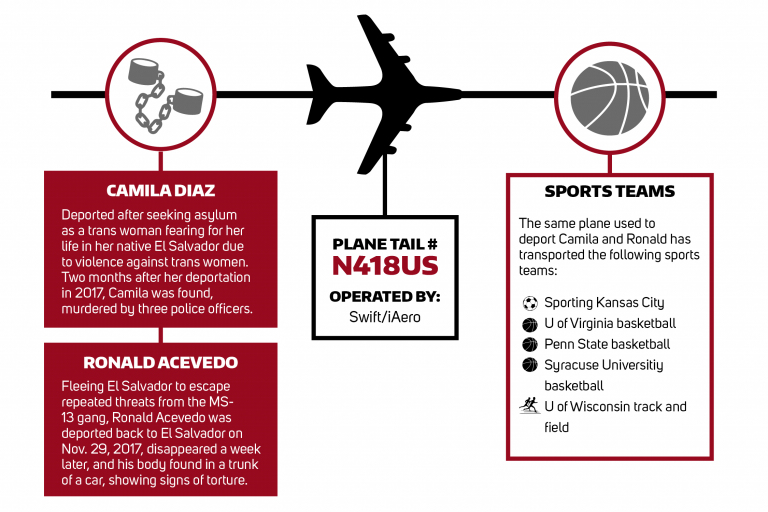 CAMILA DIAZ

Deported after seeking asylum as a trans woman fearing for her life in her native El Salvador due to violence against trans women. Two months after her deportation in 2017, Camila was found, murdered by three police officers.

RONALD ACEVEDO

Fleeing El Salvador to escape repeated threats from the MS-13 gang, Ronald Acevedo was deported back to El Salvador on Nov. 29, 2017, disappeared a week later, and his body found in a trunk of a car, showing signs of torture.

PLANE TAIL #
N418US
OPERATED BY:
Swift/iAero

SPORTS TEAMS

The same plane used to deport Camila and Ronald has transported the following sports teams:

Sporting Kansas City
U of Virginia basketball
Penn State basketball
Syracuse Universitiy basketball
U of Wisconsin track and field